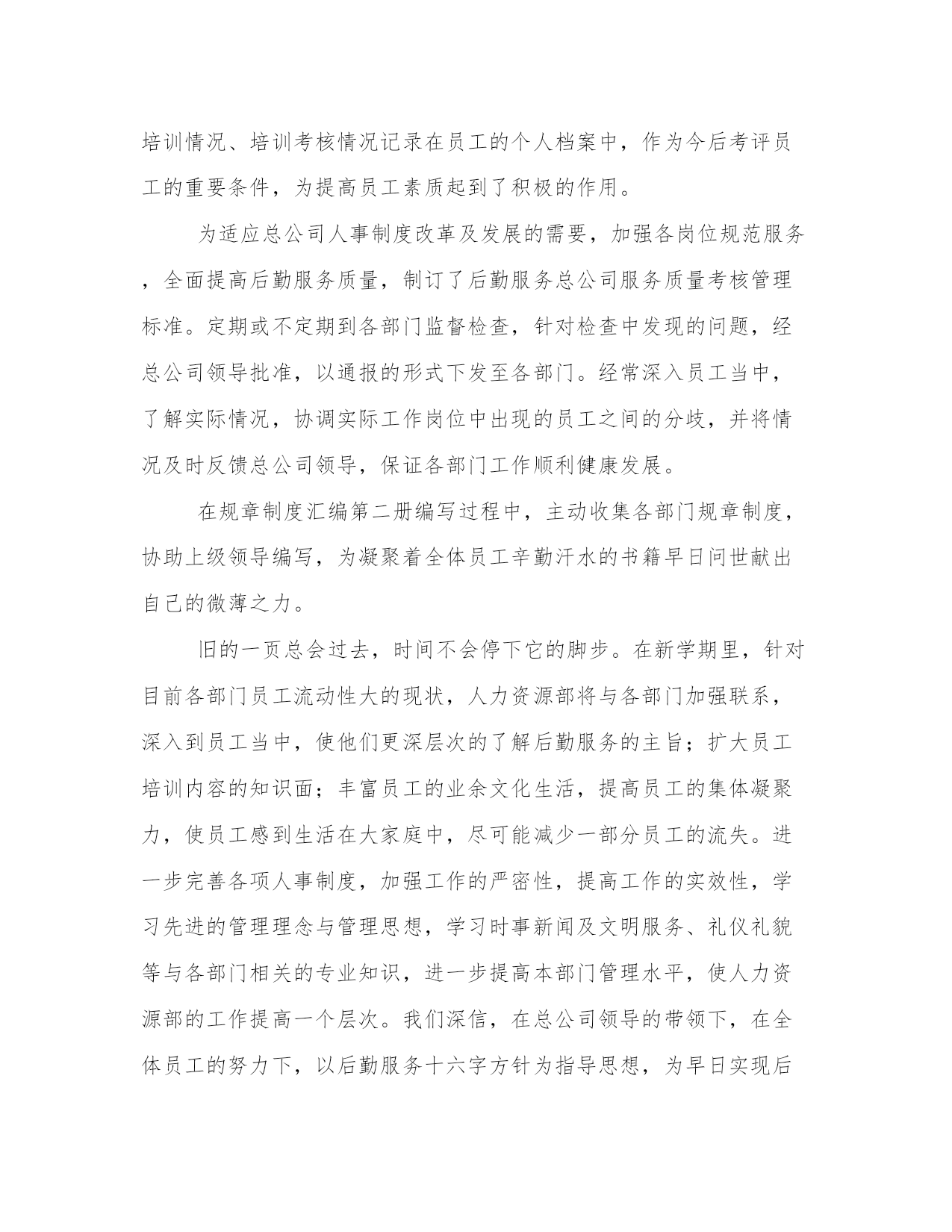 培训情况、培训考核情况记录在员工的个人档案中，作为今后考评员工的重要条件，为提高员工素质起到了积极的作用。

为适应总公司人事制度改革及发展的需要，加强各岗位规范服务，全面提高后勤服务质量，制订了后勤服务总公司服务质量考核管理标准。定期或不定期到各部门监督检查，针对检查中发现的问题，经总公司领导批准，以通报的形式下发至各部门。经常深入员工当中，了解实际情况，协调实际工作岗位中出现的员工之间的分歧，并将情况及时反馈总公司领导，保证各部门工作顺利健康发展。

在规章制度汇编第二册编写过程中，主动收集各部门规章制度，协助上级领导编写，为凝聚着全体员工辛勤汗水的书籍早日问世献出自己的微薄之力。

旧的一页总会过去，时间不会停下它的脚步。在新学期里，针对目前各部门员工流动性大的现状，人力资源部将与各部门加强联系，深入到员工当中，使他们更深层次的了解后勤服务的主旨；扩大员工培训内容的知识面；丰富员工的业余文化生活，提高员工的集体凝聚力，使员工感到生活在大家庭中，尽可能减少一部分员工的流失。进一步完善各项人事制度，加强工作的严密性，提高工作的实效性，学习先进的管理理念与管理思想，学习时事新闻及文明服务、礼仪礼貌等与各部门相关的专业知识，进一步提高本部门管理水平，使人力资源部的工作提高一个层次。我们深信，在总公司领导的带领下，在全体员工的努力下，以后勤服务十六字方针为指导思想，为早日实现后